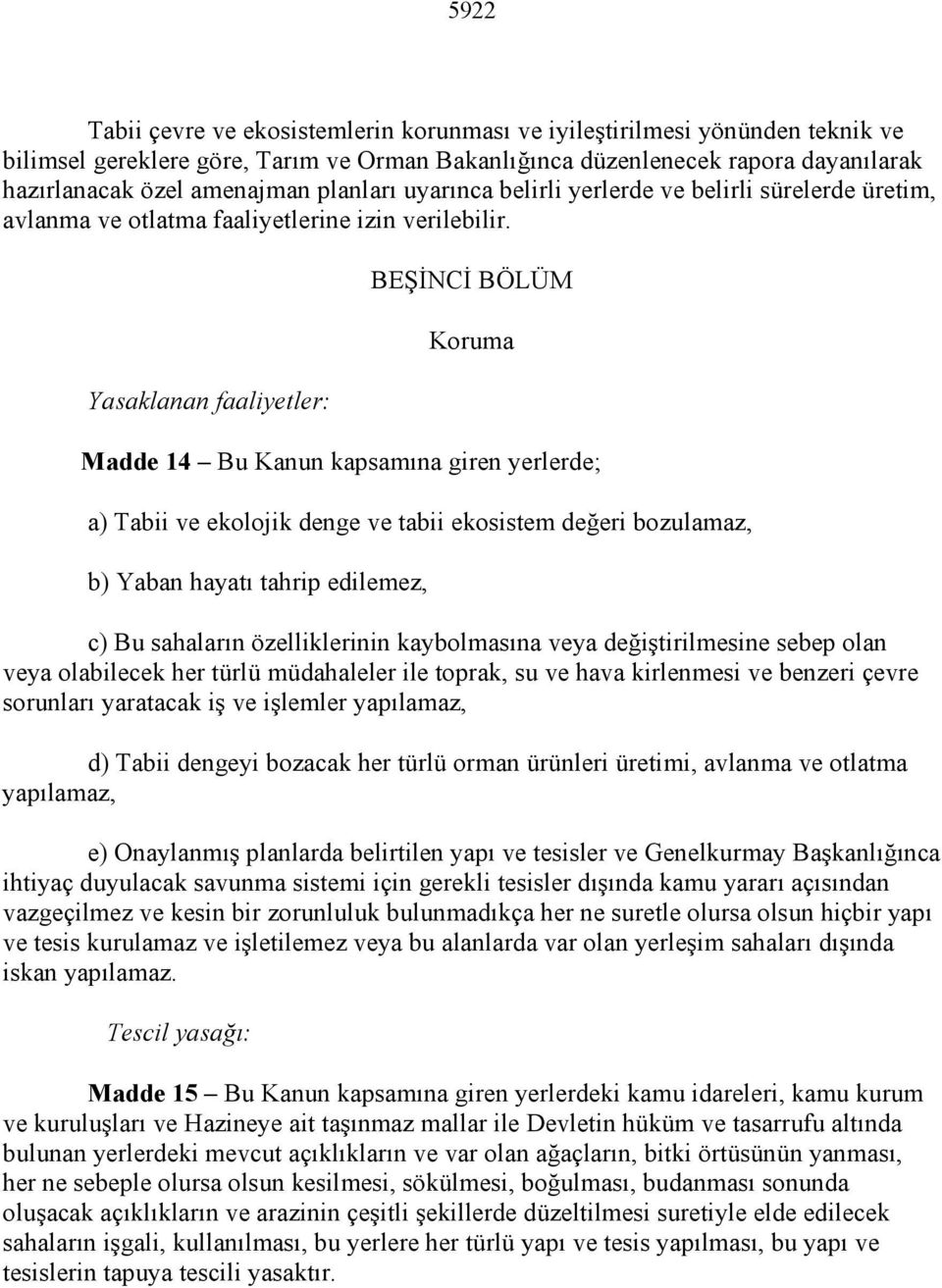 5922

Tabii çevre ve ekosistemlerin korunması ve iyileştirilmesi yönünden teknik ve bilimsel gereklere göre, Tarım ve Orman Bakanlığınca düzenlenecek rapora dayanılarak hazırlanacak özel amenajman planları uyarınca belirli yerlerde ve belirli sürelerde üretim, avlanma ve otlatma faaliyetlerine izin verilebilir.

BEŞİNCİ BÖLÜM

Koruma

Yasaklanan faaliyetler:

Madde 14 – Bu Kanun kapsamına giren yerlerde;

a) Tabii ve ekolojik denge ve tabii ekosistem değeri bozulamaz,

b) Yaban hayatı tahrip edilemez,

c) Bu sahaların özelliklerinin kaybolmasına veya değiştirilmesine sebep olan veya olabilecek her türlü müdahaleler ile toprak, su ve hava kirlenmesi ve benzeri çevre sorunları yaratacak iş ve işlemler yapılamaz,

d) Tabii dengeyi bozacak her türlü orman ürünleri üretimi, avlanma ve otlatma yapılamaz,

e) Onaylanmış planlarda belirtilen yapı ve tesisler ve Genelkurmay Başkanlığınca ihtiyaç duyulacak savunma sistemi için gerekli tesisler dışında kamu yararı açısından vazgeçilmez ve kesin bir zorunluluk bulunmadıkça her ne suretle olursa olsun hiçbir yapı ve tesis kurulamaz ve işletilemez veya bu alanlarda var olan yerleşim sahaları dışında iskan yapılamaz.

Tescil yasağı:

Madde 15 – Bu Kanun kapsamına giren yerlerdeki kamu idareleri, kamu kurum ve kuruluşları ve Hazineye ait taşınmaz mallar ile Devletin hüküm ve tasarrufu altında bulunan yerlerdeki mevcut açıklıkların ve var olan ağaçların, bitki örtüsünün yanması, her ne sebeple olursa olsun kesilmesi, sökülmesi, boğulması, budanması sonunda oluşacak açıklıkların ve arazinin çeşitli şekillerde düzeltilmesi suretiyle elde edilecek sahaların işgali, kullanılması, bu yerlere her türlü yapı ve tesis yapılması, bu yapı ve tesislerin tapuya tescili yasaktır.